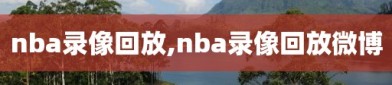 nba录像回放,nba录像回放微博